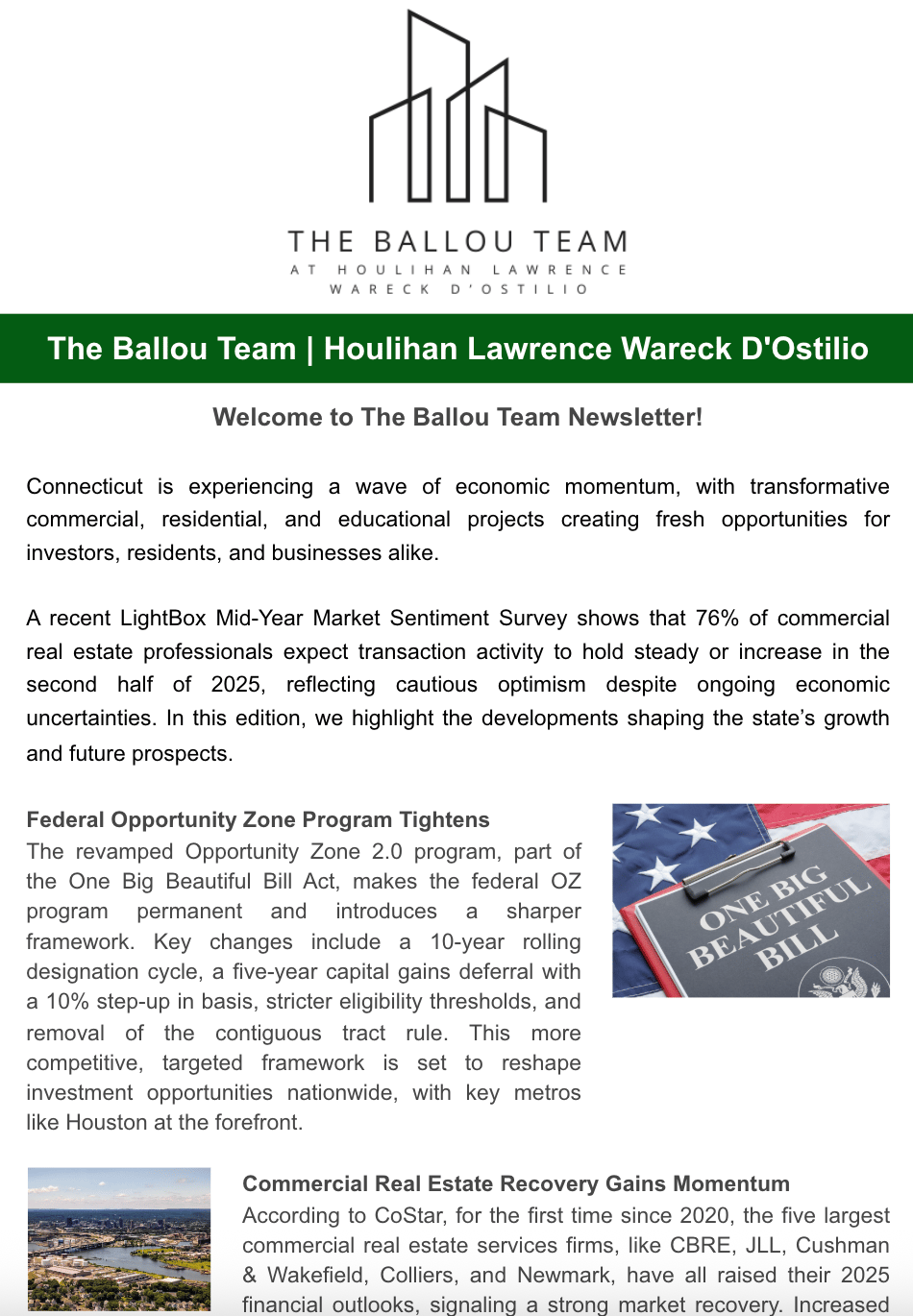 THE BALLOU TEAM
AT HOULIHAN LAWRENCE
WARECK D'OSTILIO

The Ballou Team | Houlihan Lawrence Wareck D'Ostilio

Welcome to The Ballou Team Newsletter!

Connecticut is experiencing a wave of economic momentum, with transformative commercial, residential, and educational projects creating fresh opportunities for investors, residents, and businesses alike.

A recent LightBox Mid-Year Market Sentiment Survey shows that 76% of commercial real estate professionals expect transaction activity to hold steady or increase in the second half of 2025, reflecting cautious optimism despite ongoing economic uncertainties. In this edition, we highlight the developments shaping the state's growth and future prospects.

Federal Opportunity Zone Program Tightens
The revamped Opportunity Zone 2.0 program, part of the One Big Beautiful Bill Act, makes the federal OZ program permanent and introduces a sharper framework. Key changes include a 10-year rolling designation cycle, a five-year capital gains deferral with a 10% step-up in basis, stricter eligibility thresholds, and removal of the contiguous tract rule. This more competitive, targeted framework is set to reshape investment opportunities nationwide, with key metros like Houston at the forefront.

ONE BIG BEAUTIFUL BILL

Commercial Real Estate Recovery Gains Momentum
According to CoStar, for the first time since 2020, the five largest commercial real estate services firms, like CBRE, JLL, Cushman & Wakefield, Colliers, and Newmark, have all raised their 2025 financial outlooks, signaling a strong market recovery. Increased